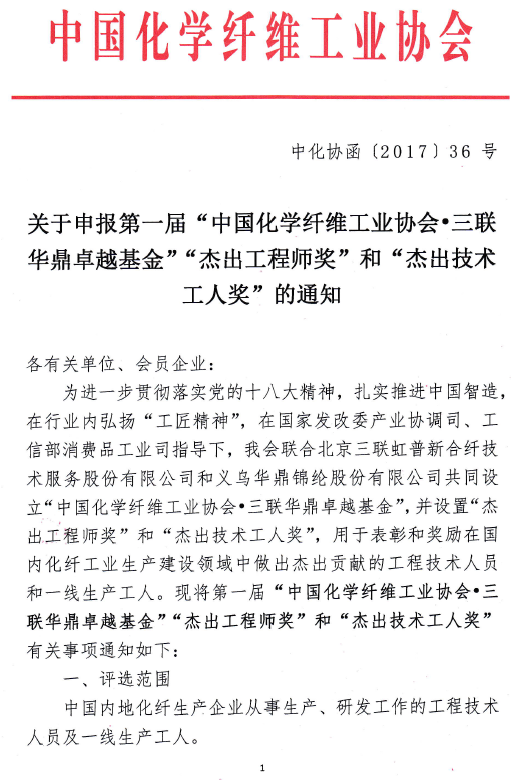 中国化学纤维工业协会

中化协函〔2017〕36 号

关于申报第一届“中国化学纤维工业协会•三联华鼎卓越基金”“杰出工程师奖”和“杰出技术工人奖”的通知

各有关单位、会员企业：

为进一步贯彻落实党的十八大精神，扎实推进中国智造，在行业内弘扬“工匠精神”，在国家发改委产业协调司、工信部消费品工业司指导下，我会联合北京三联虹普新合纤技术服务股份有限公司和义乌华鼎锦纶股份有限公司共同设立“中国化学纤维工业协会•三联华鼎卓越基金”，并设置“杰出工程师奖”和“杰出技术工人奖”，用于表彰和奖励在国内化纤工业生产建设领域中做出杰出贡献的工程技术人员和一线生产工人。现将第一届“中国化学纤维工业协会•三联华鼎卓越基金”“杰出工程师奖”和“杰出技术工人奖”有关事项通知如下：

一、评选范围

中国内地化纤生产企业从事生产、研发工作的工程技术人员及一线生产工人。

1